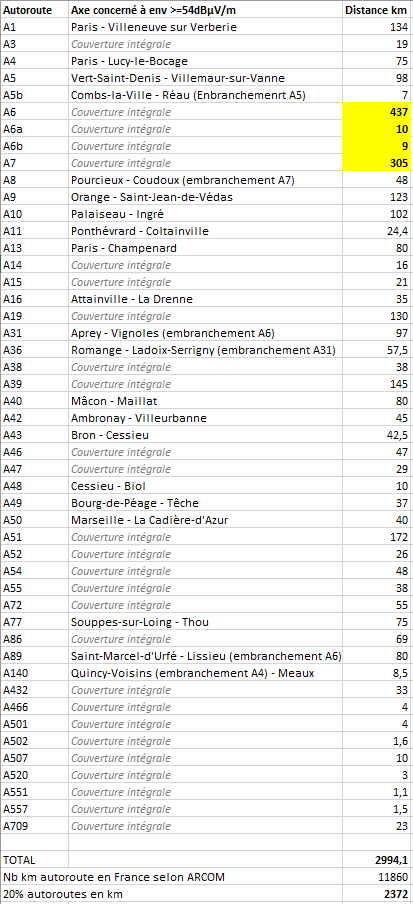 | Autoroute | Axe concerné à env >=54dBµV/m | Distance km |
|---|---|---|
| A1 | Paris - Villeneuve sur Verberie | 134 |
| A3 | Couverture intégrale | 19 |
| A4 | Paris - Lucy-le-Bocage | 75 |
| A5 | Vert-Saint-Denis - Villemaur-sur-Vanne | 98 |
| A5b | Combs-la-Ville - Réau (Enbranchemenrt A5) | 7 |
| A6 | Couverture intégrale | 437 |
| A6a | Couverture intégrale | 10 |
| A6b | Couverture intégrale | 9 |
| A7 | Couverture intégrale | 305 |
| A8 | Pourcieux - Coudoux (embranchement A7) | 48 |
| A9 | Orange - Saint-Jean-de-Védas | 123 |
| A10 | Palaiseau - Ingré | 102 |
| A11 | Ponthévrard - Coltainville | 24,4 |
| A13 | Paris - Champenard | 80 |
| A14 | Couverture intégrale | 16 |
| A15 | Couverture intégrale | 21 |
| A16 | Attainville - La Drenne | 35 |
| A19 | Couverture intégrale | 130 |
| A31 | Aprey - Vignoles (embranchement A6) | 97 |
| A36 | Romange - Ladoix-Serrigny (embranchement A31) | 57,5 |
| A38 | Couverture intégrale | 38 |
| A39 | Couverture intégrale | 145 |
| A40 | Mâcon - Maillat | 80 |
| A42 | Ambronay - Villeurbanne | 45 |
| A43 | Bron - Cessieu | 42,5 |
| A46 | Couverture intégrale | 47 |
| A47 | Couverture intégrale | 29 |
| A48 | Cessieu - Biol | 10 |
| A49 | Bourg-de-Péage - Têche | 37 |
| A50 | Marseille - La Cadière-d'Azur | 40 |
| A51 | Couverture intégrale | 172 |
| A52 | Couverture intégrale | 26 |
| A54 | Couverture intégrale | 48 |
| A55 | Couverture intégrale | 38 |
| A72 | Couverture intégrale | 55 |
| A77 | Souppes-sur-Loing - Thou | 75 |
| A86 | Couverture intégrale | 69 |
| A89 | Saint-Marcel-d'Urfé - Lissieu (embranchement A6) | 80 |
| A140 | Quincy-Voisins (embranchement A4) - Meaux | 8,5 |
| A432 | Couverture intégrale | 33 |
| A466 | Couverture intégrale | 4 |
| A501 | Couverture intégrale | 4 |
| A502 | Couverture intégrale | 1,6 |
| A507 | Couverture intégrale | 10 |
| A520 | Couverture intégrale | 3 |
| A551 | Couverture intégrale | 1,1 |
| A557 | Couverture intégrale | 1,5 |
| A709 | Couverture intégrale | 23 |
| | | |
| TOTAL | | 2994,1 |
| Nb km autoroute en France selon ARCOM | | 11860 |
| 20% autoroutes en km | | 2372 |